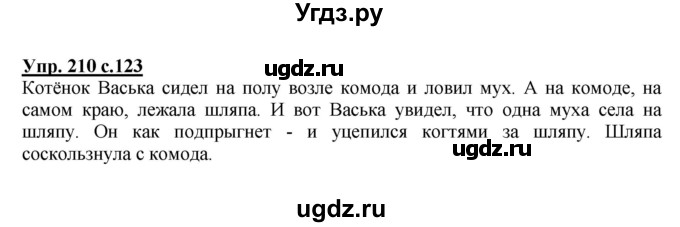 Угдз.ру

Упр. 210 с.123 ugdz.ru

Котёнок Васька сидел на полу возле комода и ловил мух. А на комоде, на самом краю, лежала шляпа. И вот Васька увидел, что одна муха села на шляпу. Он как подпрыгнет - и уцепился когтями за шляпу. Шляпа соскользнула с комода.

ugdz.ru

ugdz.ru